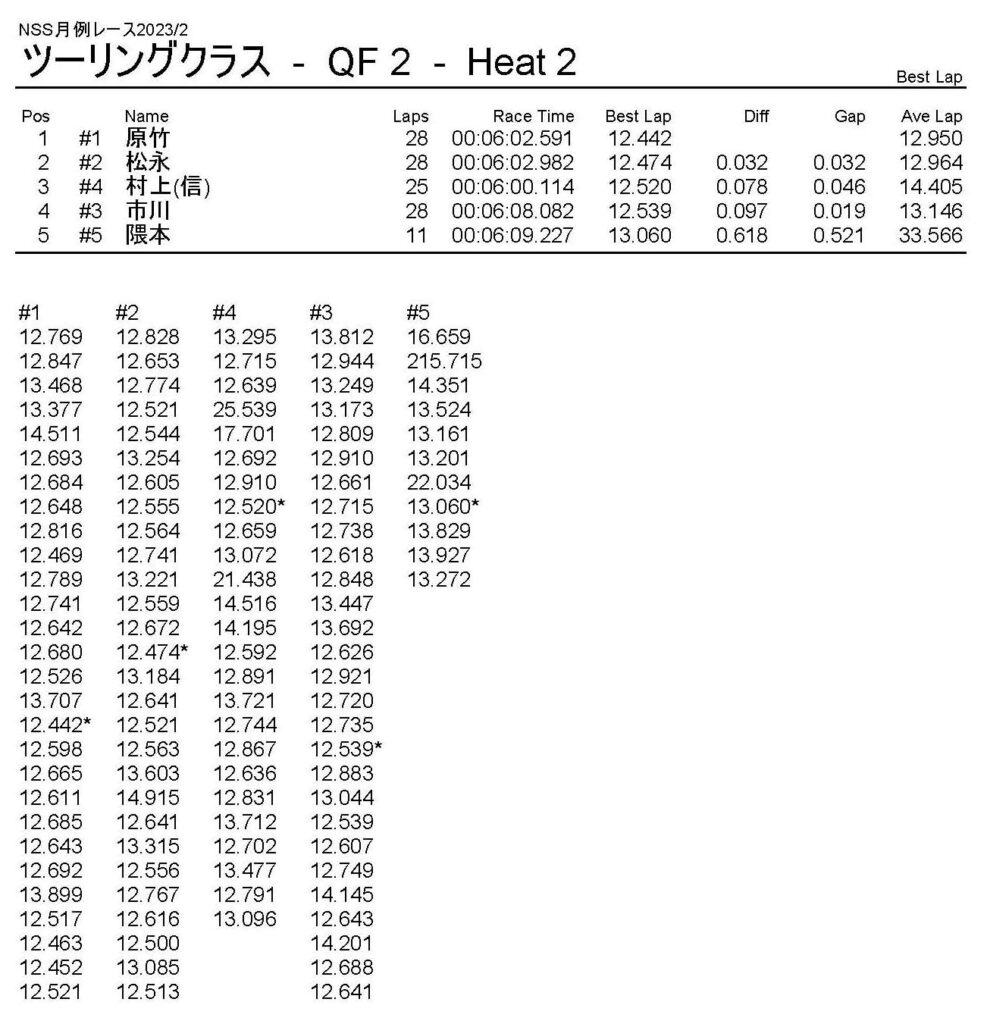 NSS月例レース2023/2

ツーリングクラス - QF 2 - Heat 2

Best Lap

| Pos | | Name | Laps | Race Time | Best Lap | Diff | Gap | Ave Lap |
|---|---|---|---|---|---|---|---|---|
| 1 | #1 | 原竹 | 28 | 00:06:02.591 | 12.442 | | | 12.950 |
| 2 | #2 | 松永 | 28 | 00:06:02.982 | 12.474 | 0.032 | 0.032 | 12.964 |
| 3 | #4 | 村上(信) | 25 | 00:06:00.114 | 12.520 | 0.078 | 0.046 | 14.405 |
| 4 | #3 | 市川 | 28 | 00:06:08.082 | 12.539 | 0.097 | 0.019 | 13.146 |
| 5 | #5 | 隈本 | 11 | 00:06:09.227 | 13.060 | 0.618 | 0.521 | 33.566 |

| #1 | #2 | #4 | #3 | #5 |
|---|---|---|---|---|
| 12.769 | 12.828 | 13.295 | 13.812 | 16.659 |
| 12.847 | 12.653 | 12.715 | 12.944 | 215.715 |
| 13.468 | 12.774 | 12.639 | 13.249 | 14.351 |
| 13.377 | 12.521 | 25.539 | 13.173 | 13.524 |
| 14.511 | 12.544 | 17.701 | 12.809 | 13.161 |
| 12.693 | 13.254 | 12.692 | 12.910 | 13.201 |
| 12.684 | 12.605 | 12.910 | 12.661 | 22.034 |
| 12.648 | 12.555 | 12.520* | 12.715 | 13.060* |
| 12.816 | 12.564 | 12.659 | 12.738 | 13.829 |
| 12.469 | 12.741 | 13.072 | 12.618 | 13.927 |
| 12.789 | 13.221 | 21.438 | 12.848 | 13.272 |
| 12.741 | 12.559 | 14.516 | 13.447 | |
| 12.642 | 12.672 | 14.195 | 13.692 | |
| 12.680 | 12.474* | 12.592 | 12.626 | |
| 12.526 | 13.184 | 12.891 | 12.921 | |
| 13.707 | 12.641 | 13.721 | 12.720 | |
| 12.442* | 12.521 | 12.744 | 12.735 | |
| 12.598 | 12.563 | 12.867 | 12.539* | |
| 12.665 | 13.603 | 12.636 | 12.883 | |
| 12.611 | 14.915 | 12.831 | 13.044 | |
| 12.685 | 12.641 | 13.712 | 12.539 | |
| 12.643 | 13.315 | 12.702 | 12.607 | |
| 12.692 | 12.556 | 13.477 | 12.749 | |
| 13.899 | 12.767 | 12.791 | 14.145 | |
| 12.517 | 12.616 | 13.096 | 12.643 | |
| 12.463 | 12.500 | | 14.201 | |
| 12.452 | 13.085 | | 12.688 | |
| 12.521 | 12.513 | | 12.641 | |